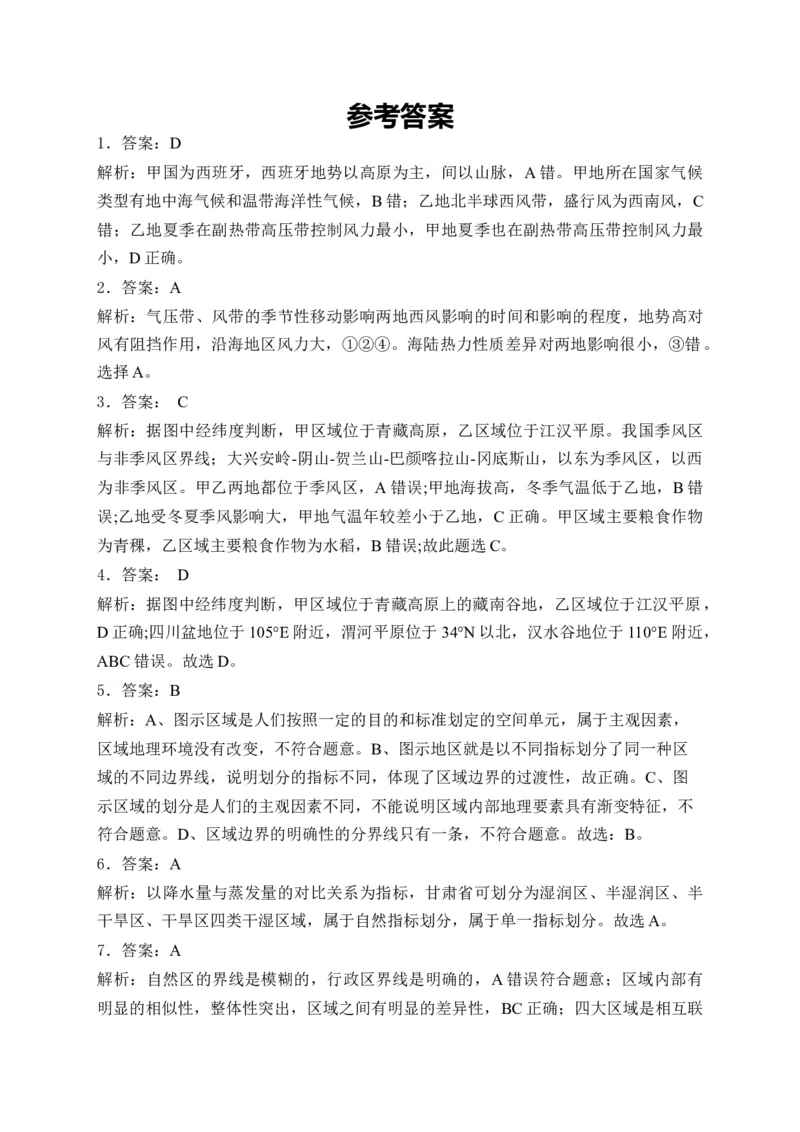 参考答案

1．答案：D

解析：甲国为西班牙，西班牙地势以高原为主，间以山脉，A 错。甲地所在国家气候类型有地中海气候和温带海洋性气候，B 错；乙地北半球西风带，盛行风为西南风，C 错；乙地夏季在副热带高压带控制风力最小，甲地夏季也在副热带高压带控制风力最小，D 正确。

2．答案：A

解析：气压带、风带的季节性移动影响两地西风影响的时间和影响的程度，地势高对风有阻挡作用，沿海地区风力大，①②④。海陆热力性质差异对两地影响很小，③错。选择 A。

3．答案： C

解析：据图中经纬度判断，甲区域位于青藏高原，乙区域位于江汉平原。我国季风区与非季风区界线；大兴安岭-阴山-贺兰山-巴颜喀拉山-冈底斯山，以东为季风区，以西为非季风区。甲乙两地都位于季风区，A 错误;甲地海拔高，冬季气温低于乙地，B 错误;乙地受冬夏季风影响大，甲地气温年较差小于乙地，C 正确。甲区域主要粮食作物为青稞，乙区域主要粮食作物为水稻，B 错误;故此题选 C。

4．答案： D

解析：据图中经纬度判断，甲区域位于青藏高原上的藏南谷地，乙区域位于江汉平原，D 正确;四川盆地位于 105°E 附近，渭河平原位于 34°N 以北，汉水谷地位于 110°E 附近，ABC 错误。故选 D。

5．答案：B

解析：A、图示区域是人们按照一定的目的和标准划定的空间单元，属于主观因素，区域地理环境没有改变，不符合题意。B、图示地区就是以不同指标划分了同一种区域的不同边界线，说明划分的指标不同，体现了区域边界的过渡性，故正确。C、图示区域的划分是人们的主观因素不同，不能说明区域内部地理要素具有渐变特征，不符合题意。D、区域边界的明确性的分界线只有一条，不符合题意。故选：B。

6．答案：A

解析：以降水量与蒸发量的对比关系为指标，甘肃省可划分为湿润区、半湿润区、半干旱区、干旱区四类干湿区域，属于自然指标划分，属于单一指标划分。故选 A。

7．答案：A

解析：自然区的界线是模糊的，行政区界线是明确的，A 错误符合题意；区域内部有明显的相似性，整体性突出，区域之间有明显的差异性，BC 正确；四大区域是相互联